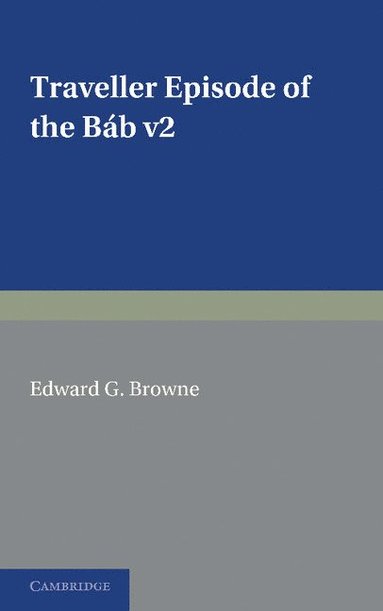 Traveller Episode of the Báb v2

Edward G. Browne

CAMBRIDGE